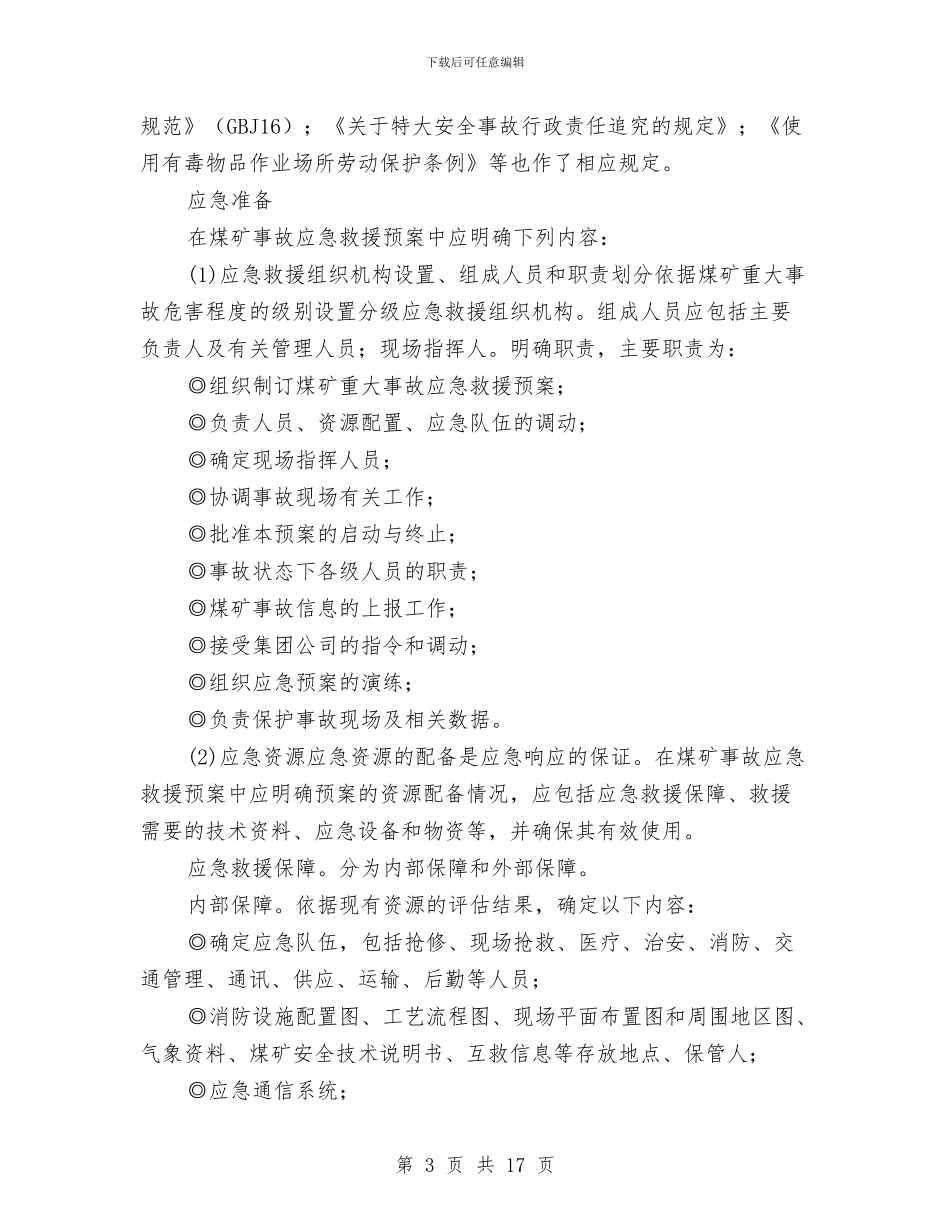 下载后可任意编辑

规范》（GBJ16）；《关于特大安全事故行政责任追究的规定》；《使用有毒物品作业场所劳动保护条例》等也作了相应规定。

应急准备

在煤矿事故应急救援预案中应明确下列内容：

(1)应急救援组织机构设置、组成人员和职责划分依据煤矿重大事故危害程度的级别设置分级应急救援组织机构。组成人员应包括主要负责人及有关管理人员；现场指挥人。明确职责，主要职责为：

◎组织制订煤矿重大事故应急救援预案；

◎负责人员、资源配置、应急队伍的调动；

◎确定现场指挥人员；

◎协调事故现场有关工作；

◎批准本预案的启动与终止；

◎事故状态下各级人员的职责；

◎煤矿事故信息的上报工作；

◎接受集团公司的指令和调动；

◎组织应急预案的演练；

◎负责保护事故现场及相关数据。

(2)应急资源应急资源的配备是应急响应的保证。在煤矿事故应急救援预案中应明确预案的资源配备情况，应包括应急救援保障、救援需要的技术资料、应急设备和物资等，并确保其有效使用。

应急救援保障。分为内部保障和外部保障。

内部保障。依据现有资源的评估结果，确定以下内容：

◎确定应急队伍，包括抢修、现场抢救、医疗、治安、消防、交通管理、通讯、供应、运输、后勤等人员；

◎消防设施配置图、工艺流程图、现场平面布置图和周围地区图、气象资料、煤矿安全技术说明书、互救信息等存放地点、保管人；

◎应急通信系统；

第 3 页 共 17 页